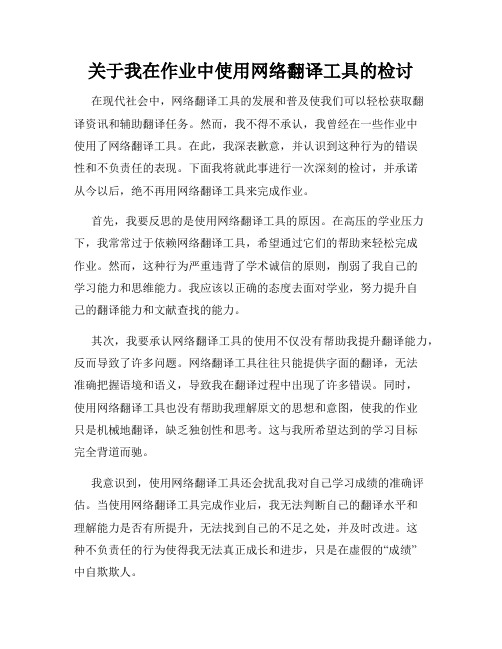 关于我在作业中使用网络翻译工具的检讨

在现代社会中，网络翻译工具的发展和普及使我们可以轻松获取翻译资讯和辅助翻译任务。然而，我不得不承认，我曾经在一些作业中使用了网络翻译工具。在此，我深表歉意，并认识到这种行为的错误性和不负责任的表现。下面我将就此事进行一次深刻的检讨，并承诺从今以后，绝不再用网络翻译工具来完成作业。

首先，我要反思的是使用网络翻译工具的原因。在高压的学业压力下，我常常过于依赖网络翻译工具，希望通过它们的帮助来轻松完成作业。然而，这种行为严重违背了学术诚信的原则，削弱了我自己的学习能力和思维能力。我应该以正确的态度去面对学业，努力提升自己的翻译能力和文献查找的能力。

其次，我要承认网络翻译工具的使用不仅没有帮助我提升翻译能力，反而导致了许多问题。网络翻译工具往往只能提供字面的翻译，无法准确把握语境和语义，导致我在翻译过程中出现了许多错误。同时，使用网络翻译工具也没有帮助我理解原文的思想和意图，使我的作业只是机械地翻译，缺乏独创性和思考。这与我所希望达到的学习目标完全背道而驰。

我意识到，使用网络翻译工具还会扰乱我对自己学习成绩的准确评估。当使用网络翻译工具完成作业后，我无法判断自己的翻译水平和理解能力是否有所提升，无法找到自己的不足之处，并及时改进。这种不负责任的行为使得我无法真正成长和进步，只是在虚假的“成绩”中自欺欺人。